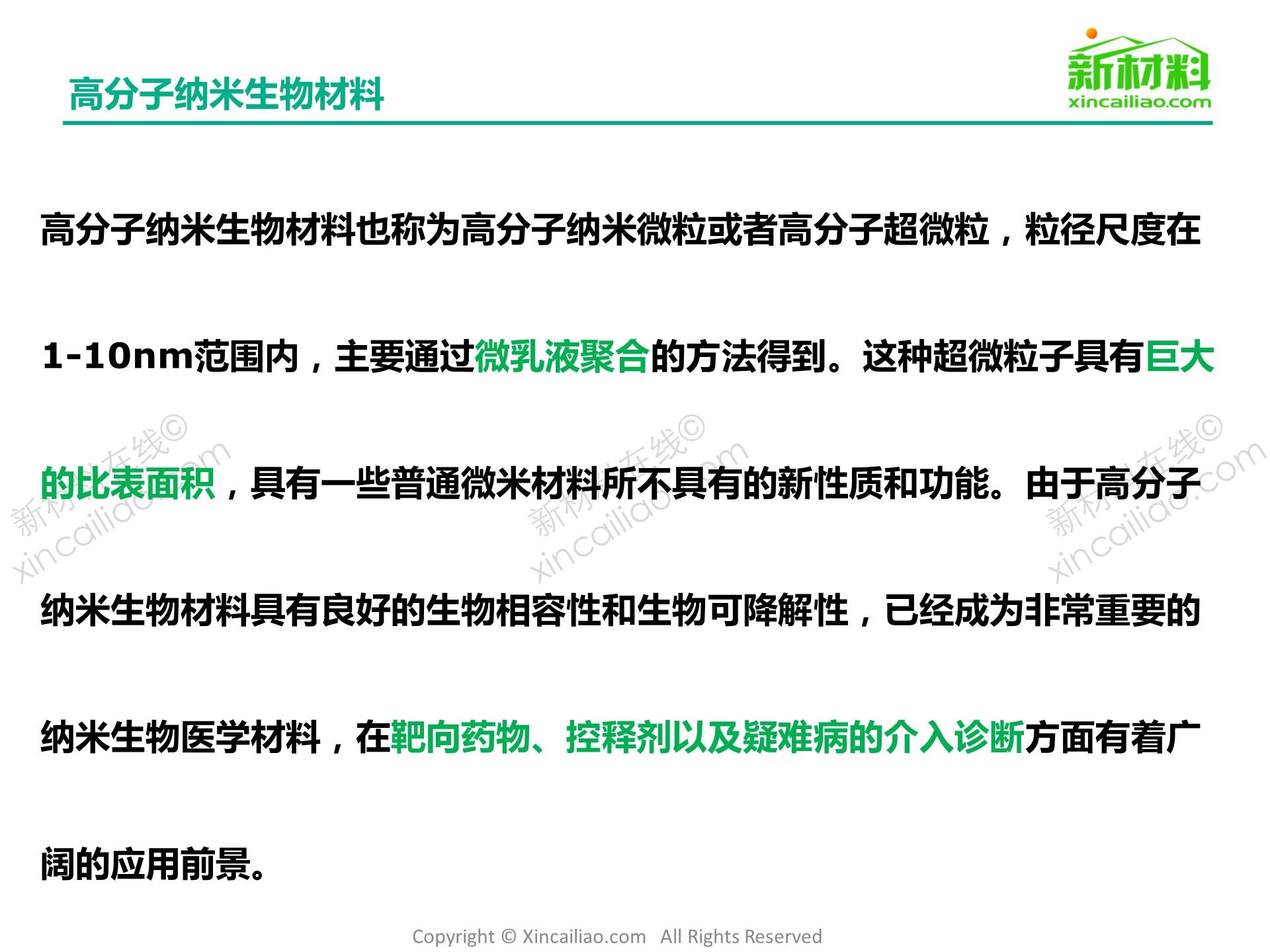 高分子纳米生物材料

新材料
xincailiao.com

高分子纳米生物材料也称为高分子纳米微粒或者高分子超微粒，粒径尺度在1-10nm范围内，主要通过微乳液聚合的方法得到。这种超微粒子具有巨大的比表面积，具有一些普通微米材料所不具有的新性质和功能。由于高分子纳米生物材料具有良好的生物相容性和生物可降解性，已经成为非常重要的纳米生物医学材料，在靶向药物、控释剂以及疑难病的介入诊断方面有着广阔的应用前景。

新材料在线© xincailiao.com
新材料在线© xincailiao.com
新材料在线© xincailiao.com

Copyright © Xincailiao.com All Rights Reserved